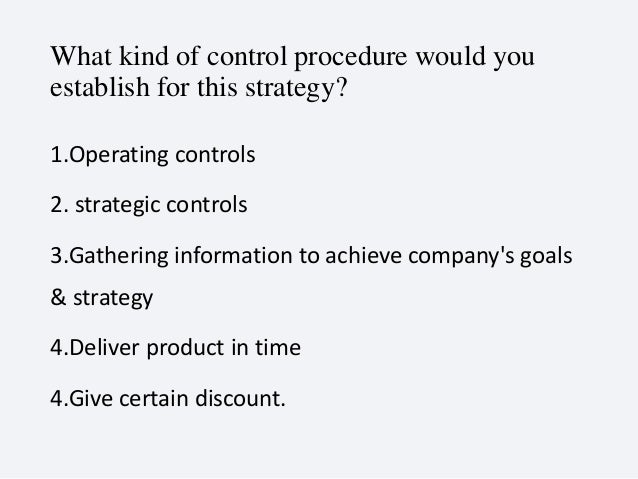 What kind of control procedure would you establish for this strategy?

1.Operating controls

2. strategic controls

3.Gathering information to achieve company's goals & strategy

4.Deliver product in time

4.Give certain discount.